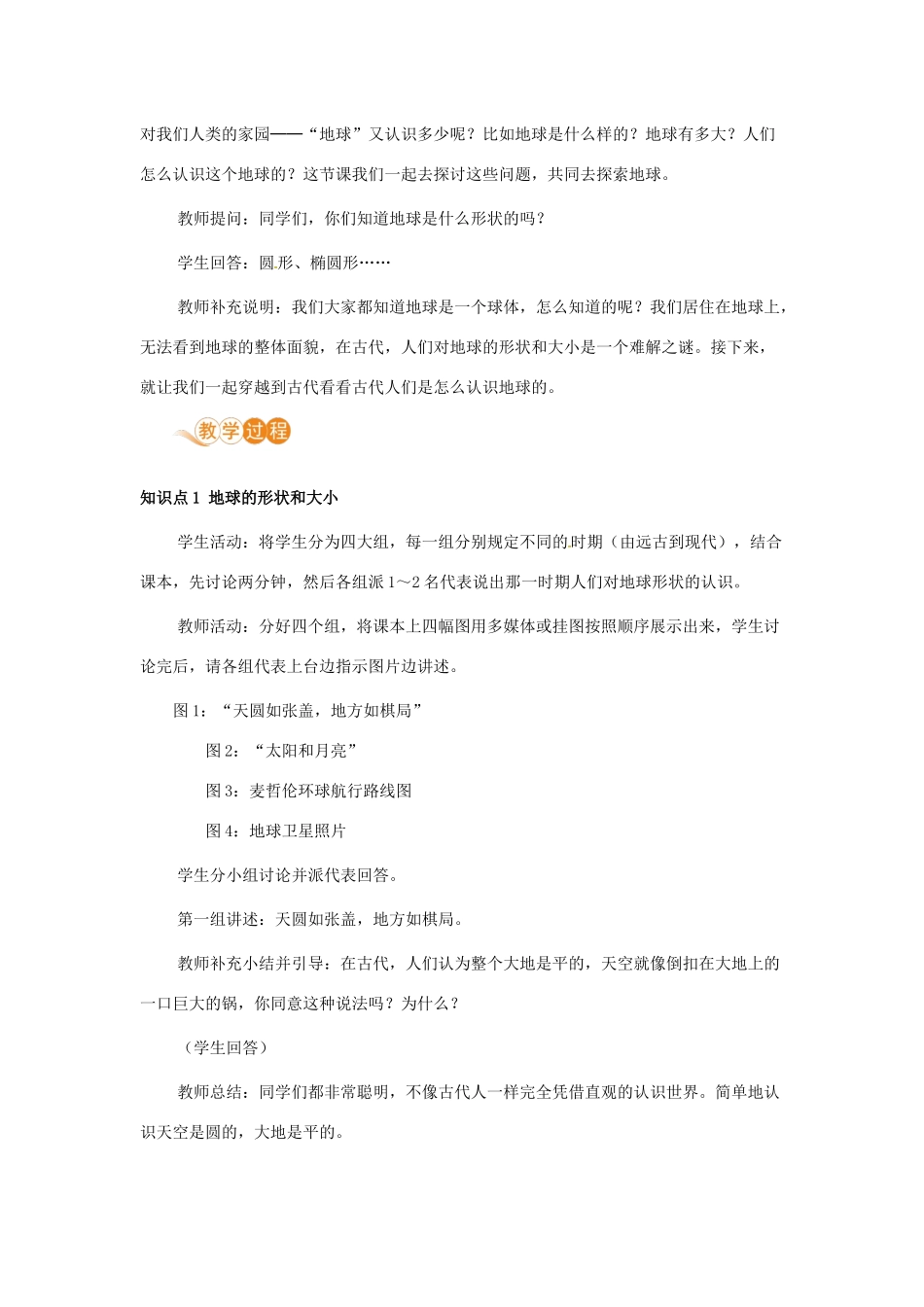 对我们人类的家园——“地球”又认识多少呢？比如地球是什么样的？地球有多大？人们怎么认识这个地球的？这节课我们一起去探讨这些问题，共同去探索地球。

教师提问：同学们，你们知道地球是什么形状的吗？

学生回答：圆形、椭圆形……

教师补充说明：我们大家都知道地球是一个球体，怎么知道的呢？我们居住在地球上，无法看到地球的整体面貌，在古代，人们对地球的形状和大小是一个难解之谜。接下来，就让我们一起穿越到古代看看古代人们是怎么认识地球的。

教学过程

知识点 1 地球的形状和大小

学生活动：将学生分为四大组，每一组分别规定不同的时期（由远古到现代），结合课本，先讨论两分钟，然后各组派 1～2 名代表说出那一时期人们对地球形状的认识。

教师活动：分好四个组，将课本上四幅图用多媒体或挂图按照顺序展示出来，学生讨论完后，请各组代表上台边指示图片边讲述。

图 1：“天圆如张盖，地方如棋局”

图 2：“太阳和月亮”

图 3：麦哲伦环球航行路线图

图 4：地球卫星照片

学生分小组讨论并派代表回答。

第一组讲述：天圆如张盖，地方如棋局。

教师补充小结并引导：在古代，人们认为整个大地是平的，天空就像倒扣在大地上的一口巨大的锅，你同意这种说法吗？为什么？

（学生回答）

教师总结：同学们都非常聪明，不像古代人一样完全凭借直观的认识世界。简单地认识天空是圆的，大地是平的。